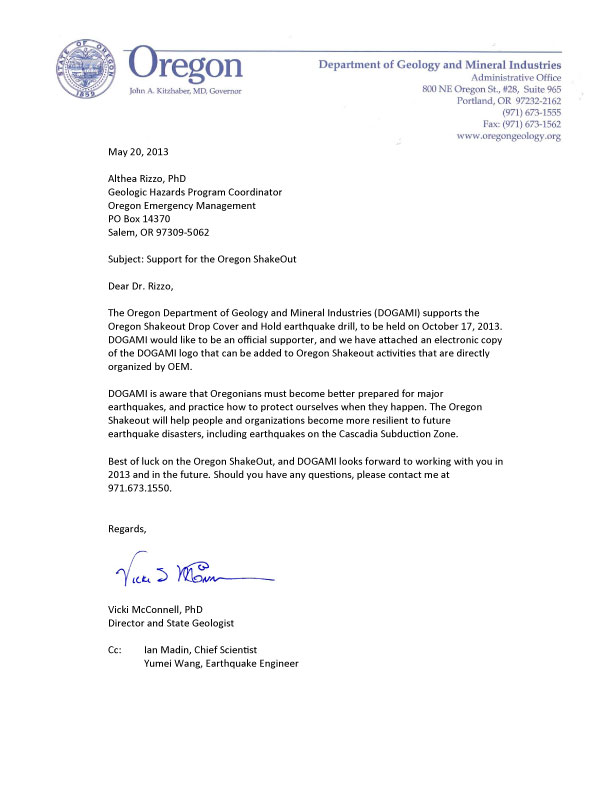 STATE OF OREGON 1859

Oregon
John A. Kitzhaber, MD, Governor

Department of Geology and Mineral Industries
Administrative Office
800 NE Oregon St., #28, Suite 965
Portland, OR 97232-2162
(971) 673-1555
Fax: (971) 673-1562
www.oregongeology.org

May 20, 2013

Althea Rizzo, PhD
Geologic Hazards Program Coordinator
Oregon Emergency Management
PO Box 14370
Salem, OR 97309-5062

Subject: Support for the Oregon ShakeOut

Dear Dr. Rizzo,

The Oregon Department of Geology and Mineral Industries (DOGAMI) supports the Oregon Shakeout Drop Cover and Hold earthquake drill, to be held on October 17, 2013. DOGAMI would like to be an official supporter, and we have attached an electronic copy of the DOGAMI logo that can be added to Oregon Shakeout activities that are directly organized by OEM.

DOGAMI is aware that Oregonians must become better prepared for major earthquakes, and practice how to protect ourselves when they happen. The Oregon Shakeout will help people and organizations become more resilient to future earthquake disasters, including earthquakes on the Cascadia Subduction Zone.

Best of luck on the Oregon ShakeOut, and DOGAMI looks forward to working with you in 2013 and in the future. Should you have any questions, please contact me at 971.673.1550.

Regards,

Vicki S McConnell

Vicki McConnell, PhD
Director and State Geologist

Cc: Ian Madin, Chief Scientist
Yumei Wang, Earthquake Engineer